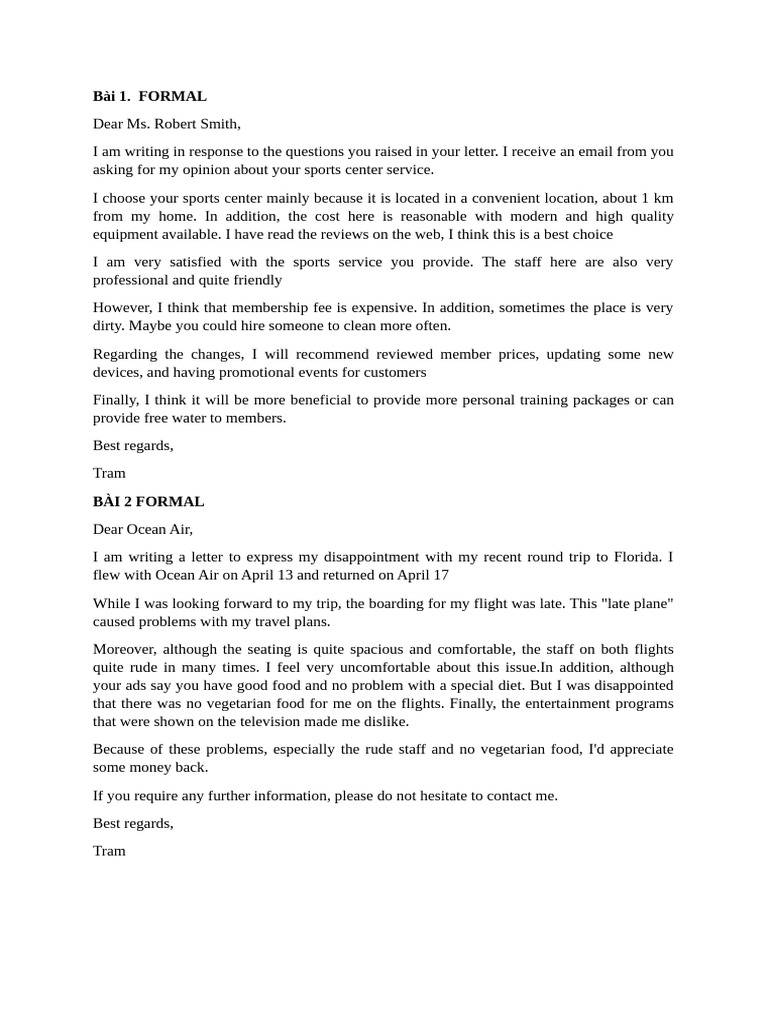 Bài 1.  FORMAL

Dear Ms. Robert Smith,

I am writing in response to the questions you raised in your letter. I receive an email from you asking for my opinion about your sports center service.

I choose your sports center mainly because it is located in a convenient location, about 1 km from my home. In addition, the cost here is reasonable with modern and high quality equipment available. I have read the reviews on the web, I think this is a best choice

I am very satisfied with the sports service you provide. The staff here are also very professional and quite friendly

However, I think that membership fee is expensive. In addition, sometimes the place is very dirty. Maybe you could hire someone to clean more often.

Regarding the changes, I will recommend reviewed member prices, updating some new devices, and having promotional events for customers

Finally, I think it will be more beneficial to provide more personal training packages or can provide free water to members.

Best regards,

Tram

BÀI 2 FORMAL

Dear Ocean Air,

I am writing a letter to express my disappointment with my recent round trip to Florida. I flew with Ocean Air on April 13 and returned on April 17

While I was looking forward to my trip, the boarding for my flight was late. This "late plane" caused problems with my travel plans.

Moreover, although the seating is quite spacious and comfortable, the staff on both flights quite rude in many times. I feel very uncomfortable about this issue.In addition, although your ads say you have good food and no problem with a special diet. But I was disappointed that there was no vegetarian food for me on the flights. Finally, the entertainment programs that were shown on the television made me dislike.

Because of these problems, especially the rude staff and no vegetarian food, I'd appreciate some money back.

If you require any further information, please do not hesitate to contact me.

Best regards,

Tram